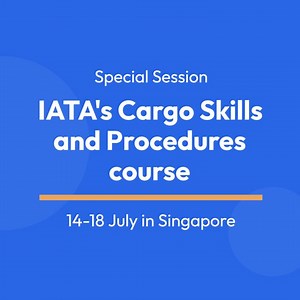 Special Session

IATA's Cargo Skills and Procedures course

14-18 July in Singapore